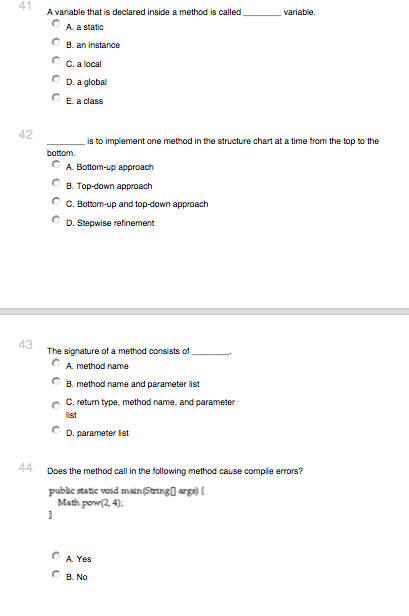 41
A variable that is declared inside a method is called ________ variable.
A. a static
B. an instance
C. a local
D. a global
E. a class

42
________ is to implement one method in the structure chart at a time from the top to the bottom.
A. Bottom-up approach
B. Top-down approach
C. Bottom-up and top-down approach
D. Stepwise refinement

43
The signature of a method consists of ________.
A. method name
B. method name and parameter list
C. return type, method name, and parameter list
D. parameter list

44
Does the method call in the following method cause compile errors?

public static void main(String[] args) {
  Math.pow(2, 4);
}

A. Yes
B. No